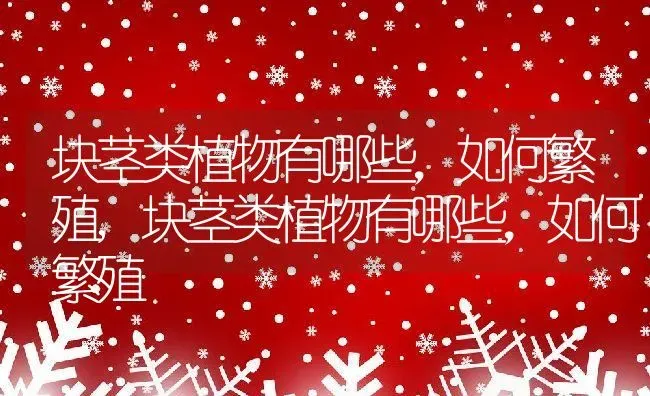 块茎类植物有哪些，如何繁殖，块茎类植物有哪些，如何繁殖